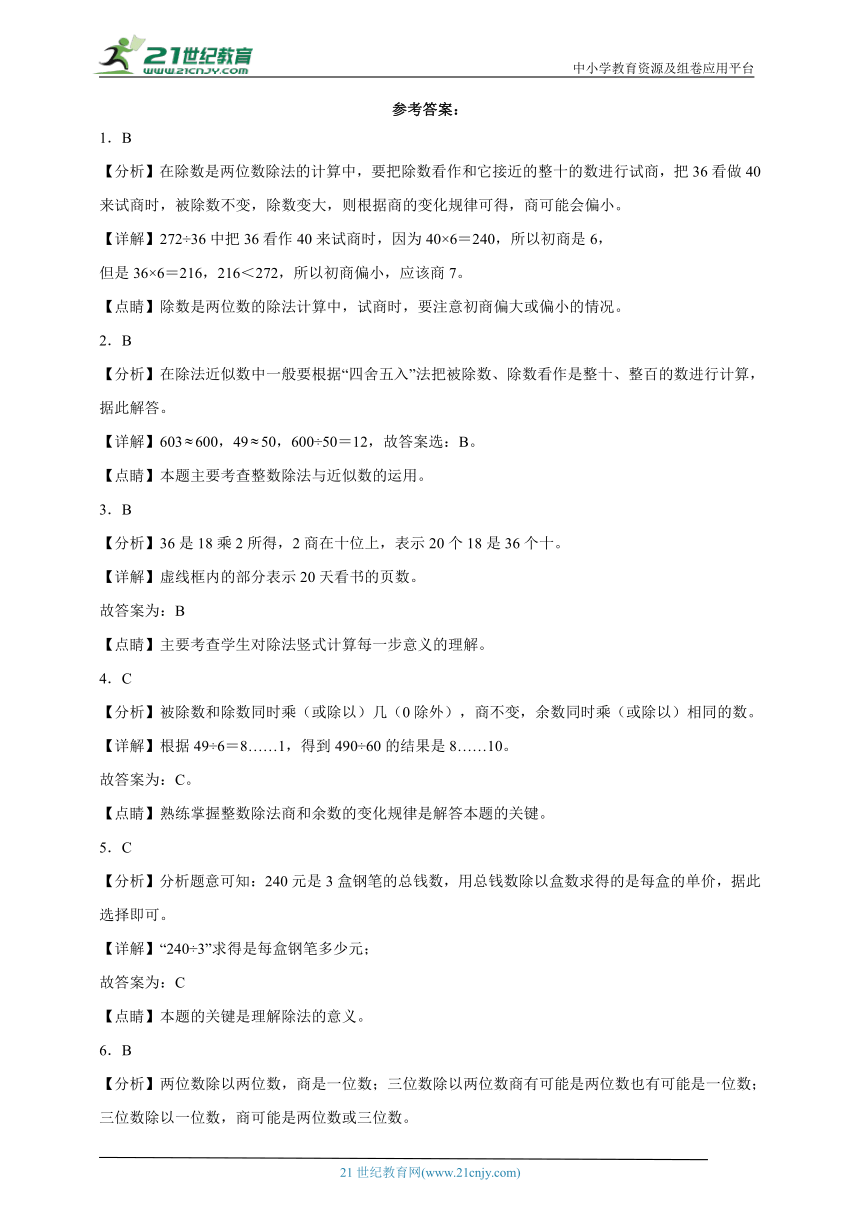 21世纪教育
www.21cnjy.com

中小学教育资源及组卷应用平台

参考答案：

1．B

【分析】在除数是两位数除法的计算中，要把除数看作和它接近的整十的数进行试商，把36看做40来试商时，被除数不变，除数变大，则根据商的变化规律可得，商可能会偏小。

【详解】272÷36中把36看作40来试商时，因为40×6＝240，所以初商是6，
但是36×6＝216，216＜272，所以初商偏小，应该商7。

【点睛】除数是两位数的除法计算中，试商时，要注意初商偏大或偏小的情况。

2．B

【分析】在除法近似数中一般要根据“四舍五入”法把被除数、除数看作是整十、整百的数进行计算，据此解答。

【详解】603≈600，49≈50，600÷50＝12，故答案选：B。

【点睛】本题主要考查整数除法与近似数的运用。

3．B

【分析】36是18乘2所得，2商在十位上，表示20个18是36个十。

【详解】虚线框内的部分表示20天看书的页数。

故答案为：B

【点睛】主要考查学生对除法竖式计算每一步意义的理解。

4．C

【分析】被除数和除数同时乘（或除以）几（0除外），商不变，余数同时乘（或除以）相同的数。

【详解】根据49÷6＝8……1，得到490÷60的结果是8……10。

故答案为：C。

【点睛】熟练掌握整数除法商和余数的变化规律是解答本题的关键。

5．C

【分析】分析题意可知：240元是3盒钢笔的总钱数，用总钱数除以盒数求得的是每盒的单价，据此选择即可。

【详解】“240÷3”求得是每盒钢笔多少元；

故答案为：C

【点睛】本题的关键是理解除法的意义。

6．B

【分析】两位数除以两位数，商是一位数；三位数除以两位数商有可能是两位数也有可能是一位数；三位数除以一位数，商可能是两位数或三位数。

21世纪教育网(www.21cnjy.com)